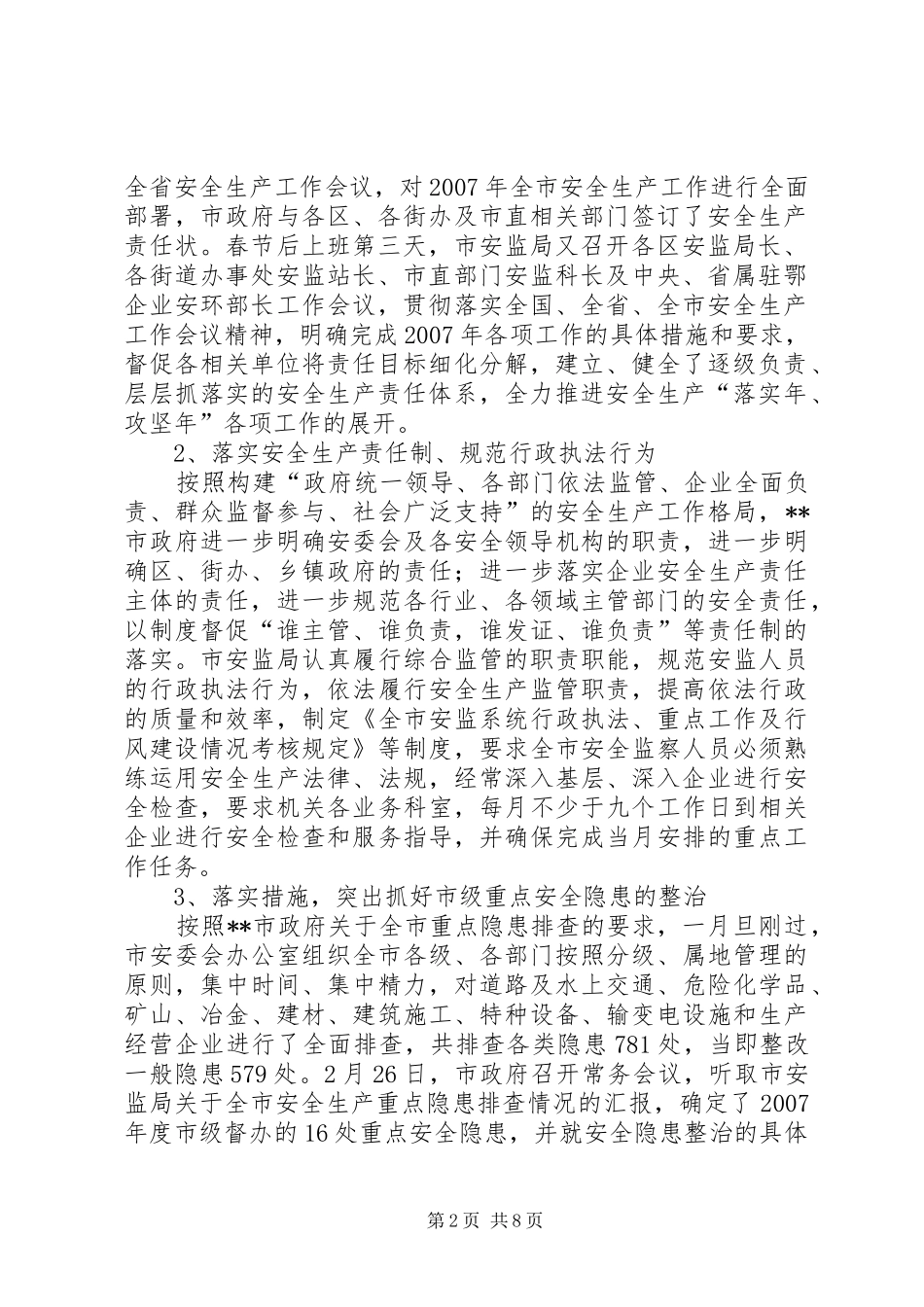 全省安全生产工作会议，对2007年全市安全生产工作进行全面部署，市政府与各区、各街办及市直相关部门签订了安全生产责任状。春节后上班第三天，市安监局又召开各区安监局长、各街道办事处安监站长、市直部门安监科长及中央、省属驻鄂企业安环部长工作会议，贯彻落实全国、全省、全市安全生产工作会议精神，明确完成2007年各项工作的具体措施和要求，督促各相关单位将责任目标细化分解，建立、健全了逐级负责、层层抓落实的安全生产责任体系，全力推进安全生产“落实年、攻坚年”各项工作的展开。

2、落实安全生产责任制、规范行政执法行为

按照构建“政府统一领导、各部门依法监管、企业全面负责、群众监督参与、社会广泛支持”的安全生产工作格局，**市政府进一步明确安委会及各安全领导机构的职责，进一步明确区、街办、乡镇政府的责任；进一步落实企业安全生产责任主体的责任，进一步规范各行业、各领域主管部门的安全责任，以制度督促“谁主管、谁负责，谁发证、谁负责”等责任制的落实。市安监局认真履行综合监管的职责职能，规范安监人员的行政执法行为，依法履行安全生产监管职责，提高依法行政的质量和效率，制定《全市安监系统行政执法、重点工作及行风建设情况考核规定》等制度，要求全市安全监察人员必须熟练运用安全生产法律、法规，经常深入基层、深入企业进行安全检查，要求机关各业务科室，每月不少于九个工作日到相关企业进行安全检查和服务指导，并确保完成当月安排的重点工作任务。

3、落实措施，突出抓好市级重点安全隐患的整治

按照**市政府关于全市重点隐患排查的要求，一月旦刚过，市安委会办公室组织全市各级、各部门按照分级、属地管理的原则，集中时间、集中精力，对道路及水上交通、危险化学品、矿山、冶金、建材、建筑施工、特种设备、输变电设施和生产经营企业进行了全面排查，共排查各类隐患781处，当即整改一般隐患579处。2月26日，市政府召开常务会议，听取市安监局关于全市安全生产重点隐患排查情况的汇报，确定了2007年度市级督办的16处重点安全隐患，并就安全隐患整治的具体

第2页 共8页